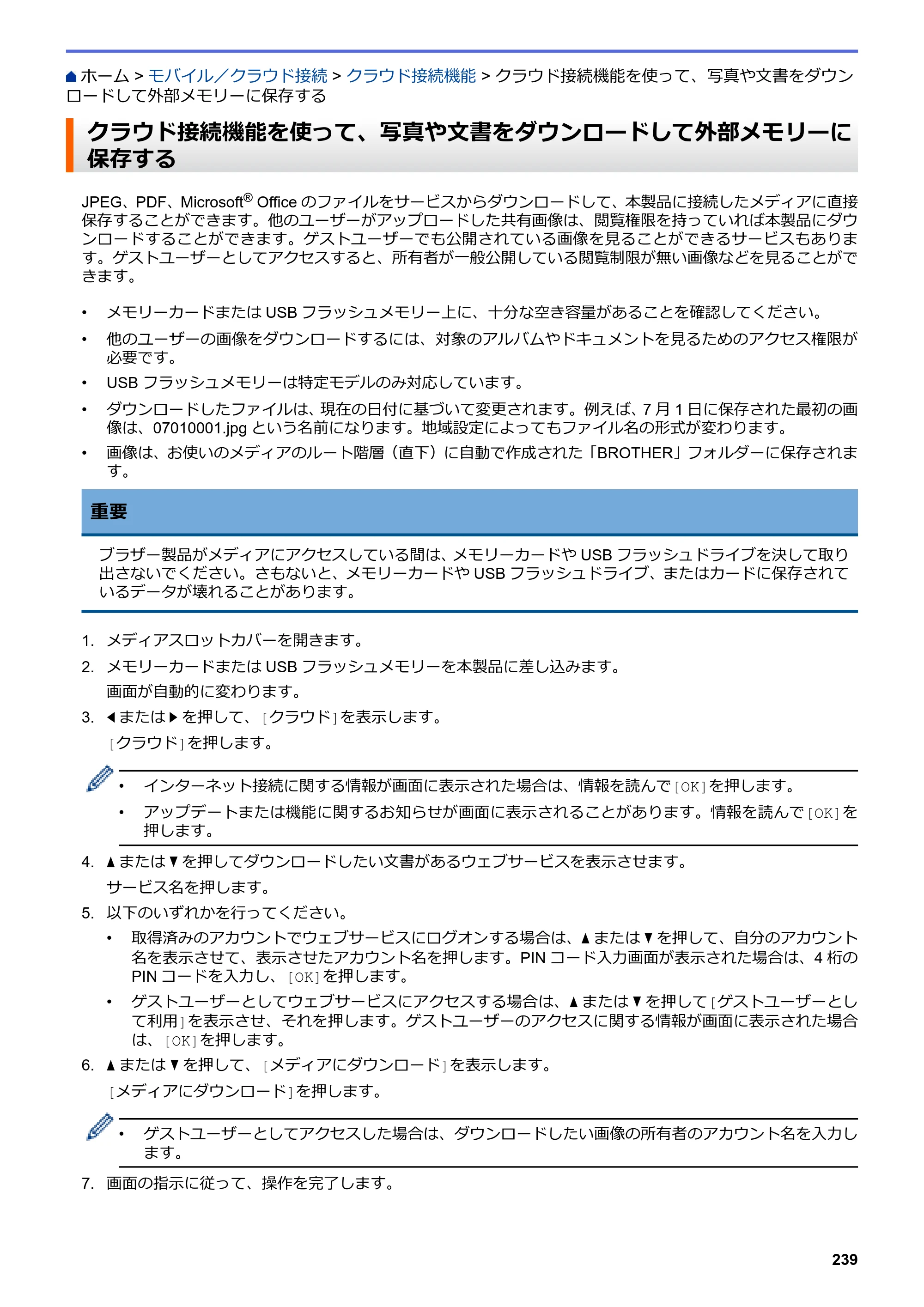 ホーム > モバイル／クラウド接続 > クラウド接続機能 > クラウド接続機能を使って、写真や文書をダウンロードして外部メモリーに保存する

クラウド接続機能を使って、写真や文書をダウンロードして外部メモリーに保存する

JPEG、PDF、Microsoft® Officeのファイルをサービスからダウンロードして、本製品に接続したメディアに直接保存することができます。他のユーザーがアップロードした共有画像は、閲覧権限を持っていれば本製品にダウンロードすることができます。ゲストユーザーでも公開されている画像を見ることができるサービスもあります。ゲストユーザーとしてアクセスすると、所有者が一般公開している閲覧制限が無い画像などを見ることができます。

• メモリーカードまたはUSBフラッシュメモリー上に、十分な空き容量があることを確認してください。
• 他のユーザーの画像をダウンロードするには、対象のアルバムやドキュメントを見るためのアクセス権限が必要です。
• USBフラッシュメモリーは特定モデルのみ対応しています。
• ダウンロードしたファイルは、現在の日付に基づいて変更されます。例えば、7月1日に保存された最初の画像は、07010001.jpgという名前になります。地域設定によってもファイル名の形式が変わります。
• 画像は、お使いのメディアのルート階層（直下）に自動で作成された「BROTHER」フォルダーに保存されます。

重要

ブラザー製品がメディアにアクセスしている間は、メモリーカードやUSBフラッシュドライブを決して取り出さないでください。さもないと、メモリーカードやUSBフラッシュドライブ、またはカードに保存されているデータが壊れることがあります。

1. メディアスロットカバーを開きます。
2. メモリーカードまたはUSBフラッシュメモリーを本製品に差し込みます。
画面が自動的に変わります。
3. ◀または▶を押して、[クラウド]を表示します。
[クラウド]を押します。

• インターネット接続に関する情報が画面に表示された場合は、情報を読んで[OK]を押します。
• アップデートまたは機能に関するお知らせが画面に表示されることがあります。情報を読んで[OK]を押します。

4. ▲または▼を押してダウンロードしたい文書があるウェブサービスを表示させます。
サービス名を押します。
5. 以下のいずれかを行ってください。
• 取得済みのアカウントでウェブサービスにログオンする場合は、▲または▼を押して、自分のアカウント名を表示させて、表示させたアカウント名を押します。PINコード入力画面が表示された場合は、4桁のPINコードを入力し、[OK]を押します。
• ゲストユーザーとしてウェブサービスにアクセスする場合は、▲または▼を押して[ゲストユーザーとして利用]を表示させ、それを押します。ゲストユーザーのアクセスに関する情報が画面に表示された場合は、[OK]を押します。
6. ▲または▼を押して、[メディアにダウンロード]を表示します。
[メディアにダウンロード]を押します。

• ゲストユーザーとしてアクセスした場合は、ダウンロードしたい画像の所有者のアカウント名を入力します。

7. 画面の指示に従って、操作を完了します。

239